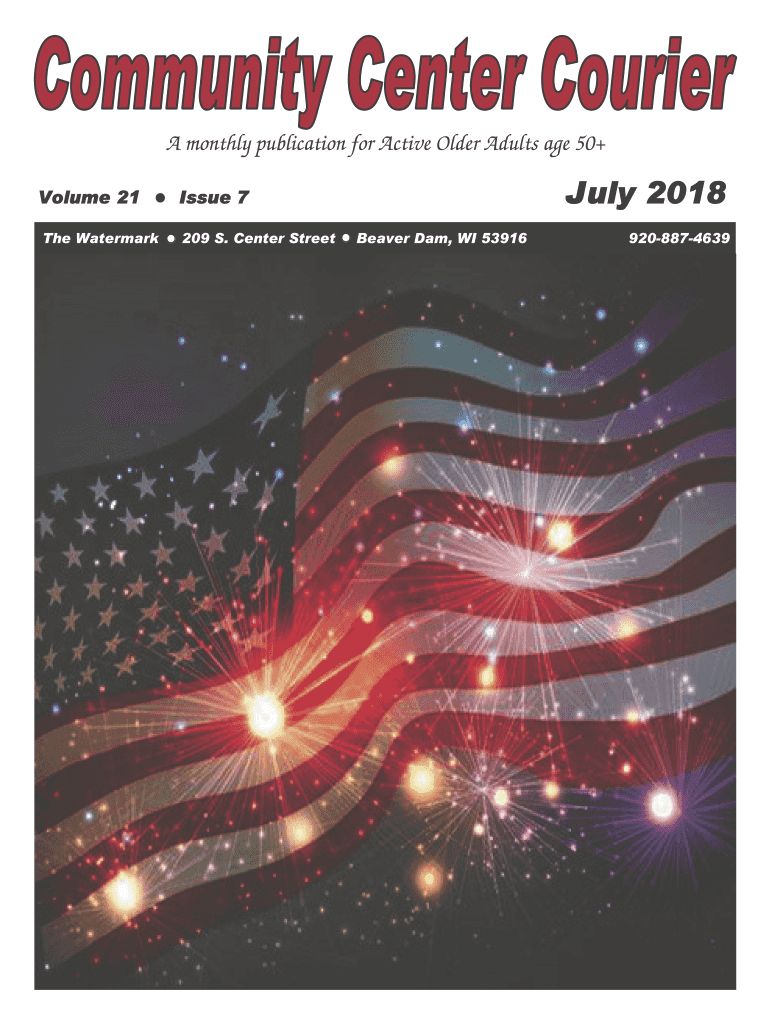 Community Center Courier

A monthly publication for Active Older Adults age 50+

Volume 21 ● Issue 7

July 2018

The Watermark ● 209 S. Center Street ● Beaver Dam, WI 53916

920-887-4639